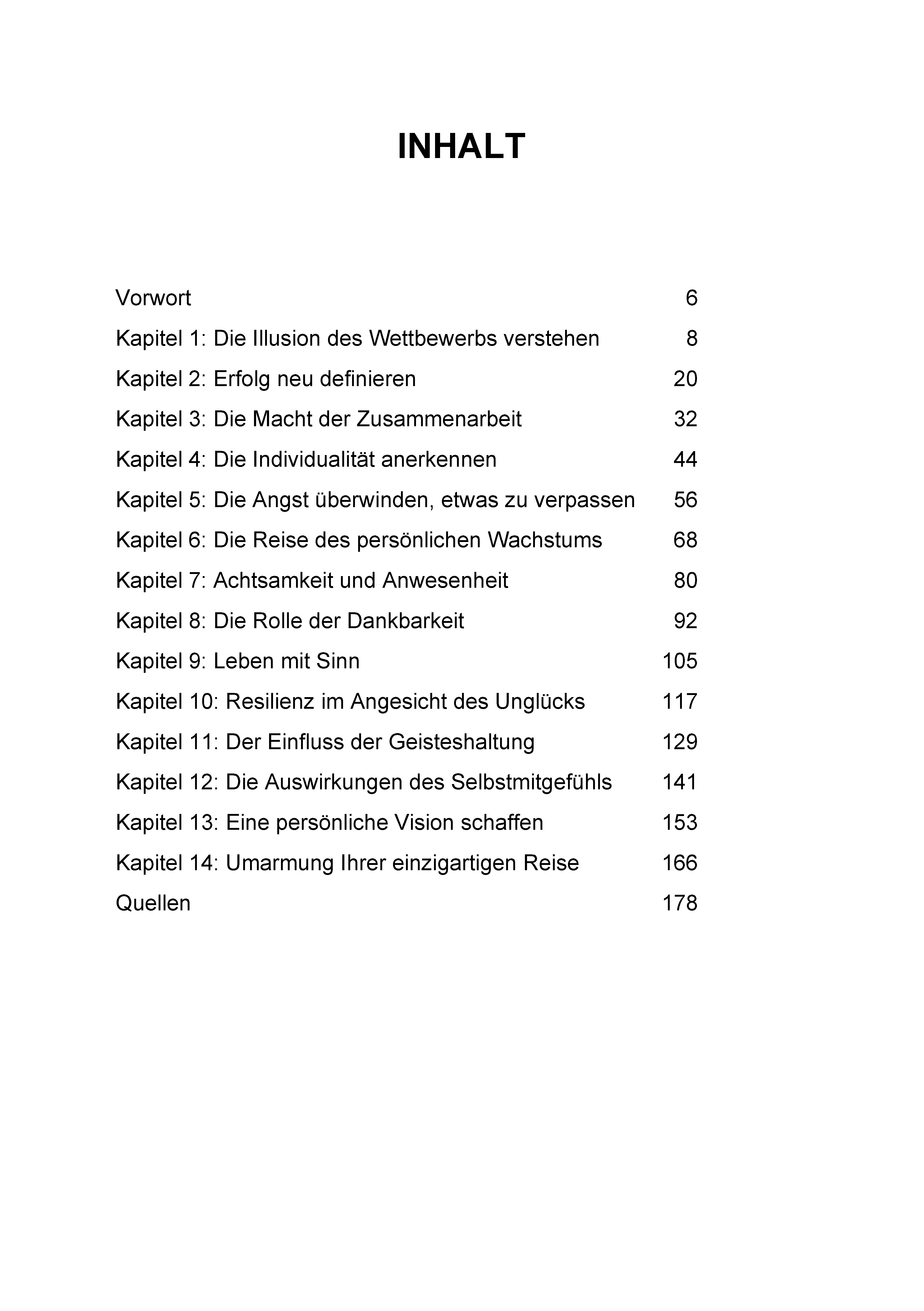 INHALT

Vorwort 6

Kapitel 1: Die Illusion des Wettbewerbs verstehen 8

Kapitel 2: Erfolg neu definieren 20

Kapitel 3: Die Macht der Zusammenarbeit 32

Kapitel 4: Die Individualität anerkennen 44

Kapitel 5: Die Angst überwinden, etwas zu verpassen 56

Kapitel 6: Die Reise des persönlichen Wachstums 68

Kapitel 7: Achtsamkeit und Anwesenheit 80

Kapitel 8: Die Rolle der Dankbarkeit 92

Kapitel 9: Leben mit Sinn 105

Kapitel 10: Resilienz im Angesicht des Unglücks 117

Kapitel 11: Der Einfluss der Geisteshaltung 129

Kapitel 12: Die Auswirkungen des Selbstmitgefühls 141

Kapitel 13: Eine persönliche Vision schaffen 153

Kapitel 14: Umarmung Ihrer einzigartigen Reise 166

Quellen 178